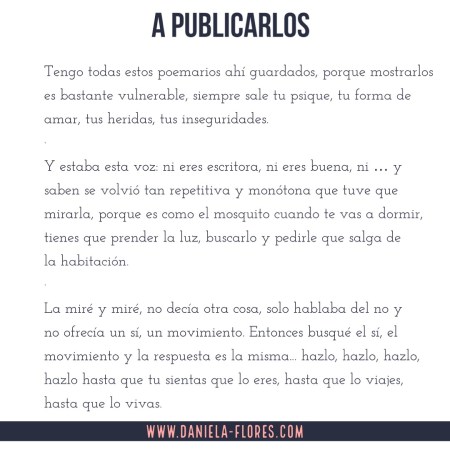 A PUBLICARLOS

Tengo todas estos poemarios ahí guardados, porque mostrarlos es bastante vulnerable, siempre sale tu psique, tu forma de amar, tus heridas, tus inseguridades.

.

Y estaba esta voz: ni eres escritora, ni eres buena, ni ... y saben se volvió tan repetitiva y monótona que tuve que mirarla, porque es como el mosquito cuando te vas a dormir, tienes que prender la luz, buscarlo y pedirle que salga de la habitación.

.

La miré y miré, no decía otra cosa, solo hablaba del no y no ofrecía un sí, un movimiento. Entonces busqué el sí, el movimiento y la respuesta es la misma... hazlo, hazlo, hazlo, hazlo hasta que tu sientas que lo eres, hasta que lo viajes, hasta que lo vivas.

WWW.DANIELA-FLORES.COM